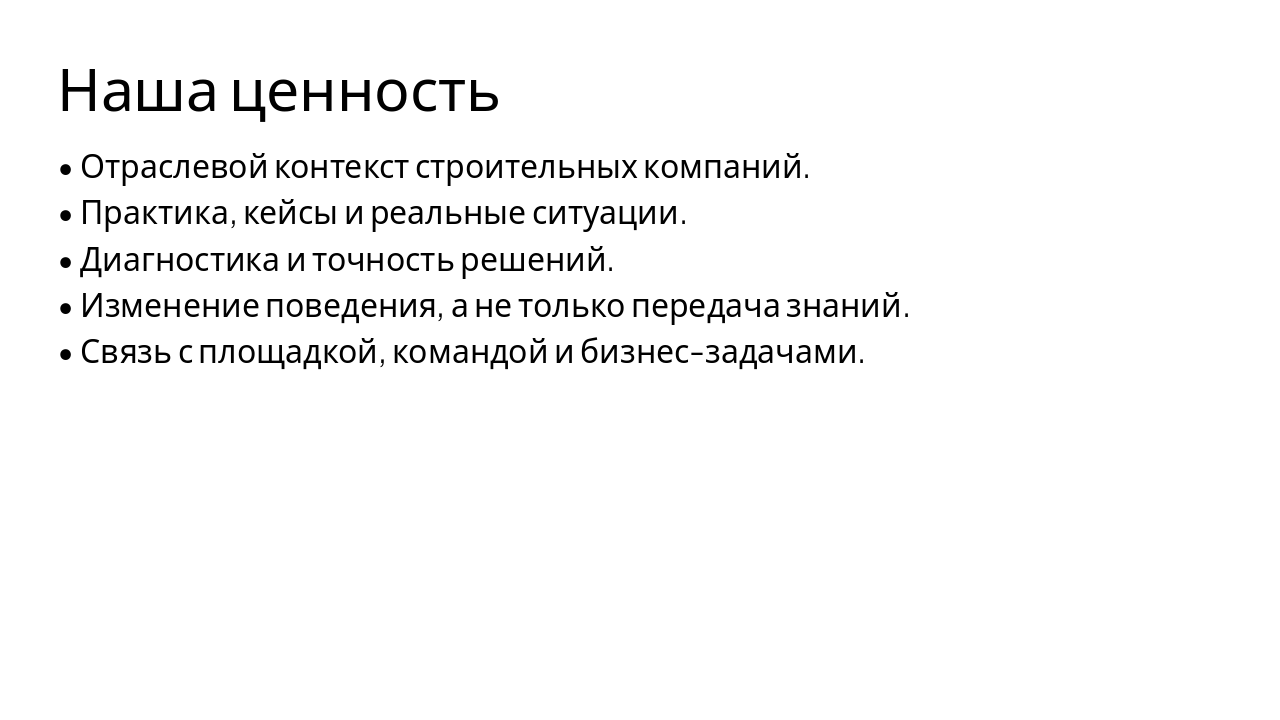 Наша ценность

• Отраслевой контекст строительных компаний.
• Практика, кейсы и реальные ситуации.
• Диагностика и точность решений.
• Изменение поведения, а не только передача знаний.
• Связь с площадкой, командой и бизнес-задачами.